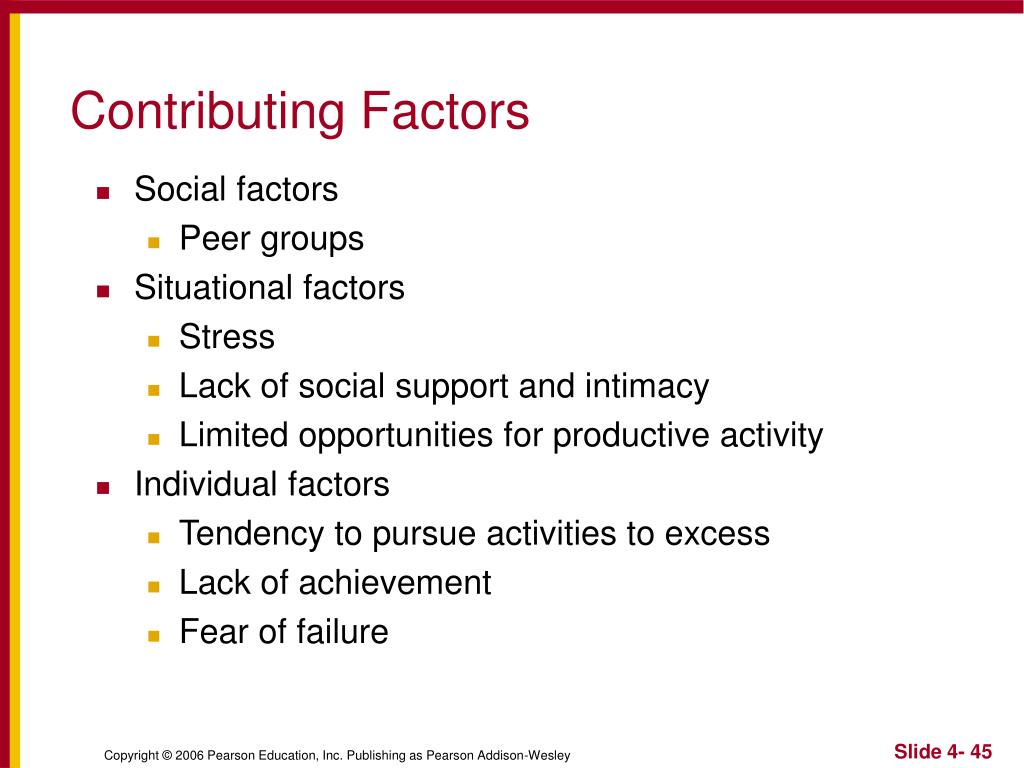 Contributing Factors

- Social factors
  - Peer groups
- Situational factors
  - Stress
  - Lack of social support and intimacy
  - Limited opportunities for productive activity
- Individual factors
  - Tendency to pursue activities to excess
  - Lack of achievement
  - Fear of failure

Copyright © 2006 Pearson Education, Inc. Publishing as Pearson Addison-Wesley

Slide 4- 45